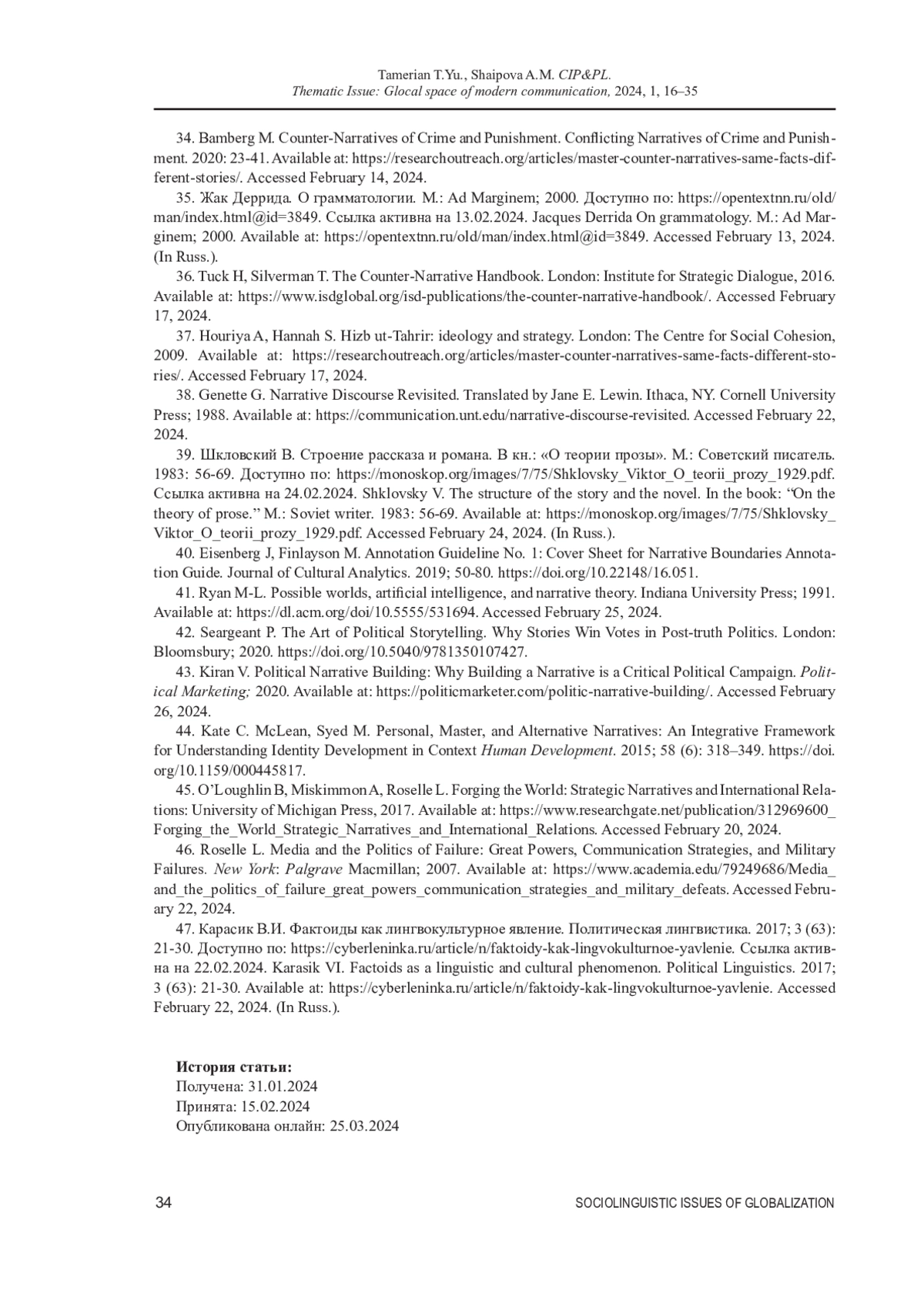 Tamerian T.Yu., Shaipova A.M. CIP&PL.
Thematic Issue: Glocal space of modern communication, 2024, 1, 16–35

34. Bamberg M. Counter-Narratives of Crime and Punishment. Conflicting Narratives of Crime and Punishment. 2020: 23-41. Available at: https://researchoutreach.org/articles/master-counter-narratives-same-facts-different-stories/. Accessed February 14, 2024.

35. Жак Деррида. О грамматологии. М.: Ad Marginem; 2000. Доступно по: https://opentextnn.ru/old/man/index.html@id=3849. Ссылка активна на 13.02.2024. Jacques Derrida On grammatology. M.: Ad Marginem; 2000. Available at: https://opentextnn.ru/old/man/index.html@id=3849. Accessed February 13, 2024. (In Russ.).

36. Tuck H, Silverman T. The Counter-Narrative Handbook. London: Institute for Strategic Dialogue, 2016. Available at: https://www.isdglobal.org/isd-publications/the-counter-narrative-handbook/. Accessed February 17, 2024.

37. Houriya A, Hannah S. Hizb ut-Tahrir: ideology and strategy. London: The Centre for Social Cohesion, 2009. Available at: https://researchoutreach.org/articles/master-counter-narratives-same-facts-different-stories/. Accessed February 17, 2024.

38. Genette G. Narrative Discourse Revisited. Translated by Jane E. Lewin. Ithaca, NY. Cornell University Press; 1988. Available at: https://communication.unt.edu/narrative-discourse-revisited. Accessed February 22, 2024.

39. Шкловский В. Строение рассказа и романа. В кн.: «О теории прозы». М.: Советский писатель. 1983: 56-69. Доступно по: https://monoskop.org/images/7/75/Shklovsky_Viktor_O_teorii_prozy_1929.pdf. Ссылка активна на 24.02.2024. Shklovsky V. The structure of the story and the novel. In the book: “On the theory of prose.” M.: Soviet writer. 1983: 56-69. Available at: https://monoskop.org/images/7/75/Shklovsky_Viktor_O_teorii_prozy_1929.pdf. Accessed February 24, 2024. (In Russ.).

40. Eisenberg J, Finlayson M. Annotation Guideline No. 1: Cover Sheet for Narrative Boundaries Annotation Guide. Journal of Cultural Analytics. 2019; 50-80. https://doi.org/10.22148/16.051.

41. Ryan M-L. Possible worlds, artificial intelligence, and narrative theory. Indiana University Press; 1991. Available at: https://dl.acm.org/doi/10.5555/531694. Accessed February 25, 2024.

42. Seargeant P. The Art of Political Storytelling. Why Stories Win Votes in Post-truth Politics. London: Bloomsbury; 2020. https://doi.org/10.5040/9781350107427.

43. Kiran V. Political Narrative Building: Why Building a Narrative is a Critical Political Campaign. Political Marketing; 2020. Available at: https://politicmarketer.com/politic-narrative-building/. Accessed February 26, 2024.

44. Kate C. McLean, Syed M. Personal, Master, and Alternative Narratives: An Integrative Framework for Understanding Identity Development in Context Human Development. 2015; 58 (6): 318–349. https://doi.org/10.1159/000445817.

45. O’Loughlin B, Miskimmon A, Roselle L. Forging the World: Strategic Narratives and International Relations: University of Michigan Press, 2017. Available at: https://www.researchgate.net/publication/312969600_Forging_the_World_Strategic_Narratives_and_International_Relations. Accessed February 20, 2024.

46. Roselle L. Media and the Politics of Failure: Great Powers, Communication Strategies, and Military Failures. New York: Palgrave Macmillan; 2007. Available at: https://www.academia.edu/79249686/Media_and_the_politics_of_failure_great_powers_communication_strategies_and_military_defeats. Accessed February 22, 2024.

47. Карасик В.И. Фактоиды как лингвокультурное явление. Политическая лингвистика. 2017; 3 (63): 21-30. Доступно по: https://cyberleninka.ru/article/n/faktoidy-kak-lingvokulturnoe-yavlenie. Ссылка активна на 22.02.2024. Karasik VI. Factoids as a linguistic and cultural phenomenon. Political Linguistics. 2017; 3 (63): 21-30. Available at: https://cyberleninka.ru/article/n/faktoidy-kak-lingvokulturnoe-yavlenie. Accessed February 22, 2024. (In Russ.).

История статьи:
Получена: 31.01.2024
Принята: 15.02.2024
Опубликована онлайн: 25.03.2024

34 SOCIOLINGUISTIC ISSUES OF GLOBALIZATION